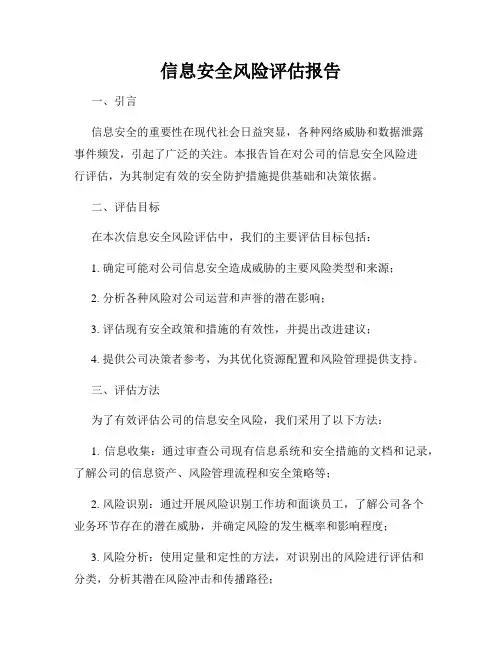 信息安全风险评估报告

一、引言

信息安全的重要性在现代社会日益突显，各种网络威胁和数据泄露事件频发，引起了广泛的关注。本报告旨在对公司的信息安全风险进行评估，为其制定有效的安全防护措施提供基础和决策依据。

二、评估目标

在本次信息安全风险评估中，我们的主要评估目标包括：

1. 确定可能对公司信息安全造成威胁的主要风险类型和来源；

2. 分析各种风险对公司运营和声誉的潜在影响；

3. 评估现有安全政策和措施的有效性，并提出改进建议；

4. 提供公司决策者参考，为其优化资源配置和风险管理提供支持。

三、评估方法

为了有效评估公司的信息安全风险，我们采用了以下方法：

1. 信息收集：通过审查公司现有信息系统和安全措施的文档和记录，了解公司的信息资产、风险管理流程和安全策略等；

2. 风险识别：通过开展风险识别工作坊和面谈员工，了解公司各个业务环节存在的潜在威胁，并确定风险的发生概率和影响程度；

3. 风险分析：使用定量和定性的方法，对识别出的风险进行评估和分类，分析其潜在风险冲击和传播路径；